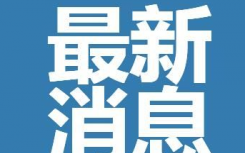 最新
消息